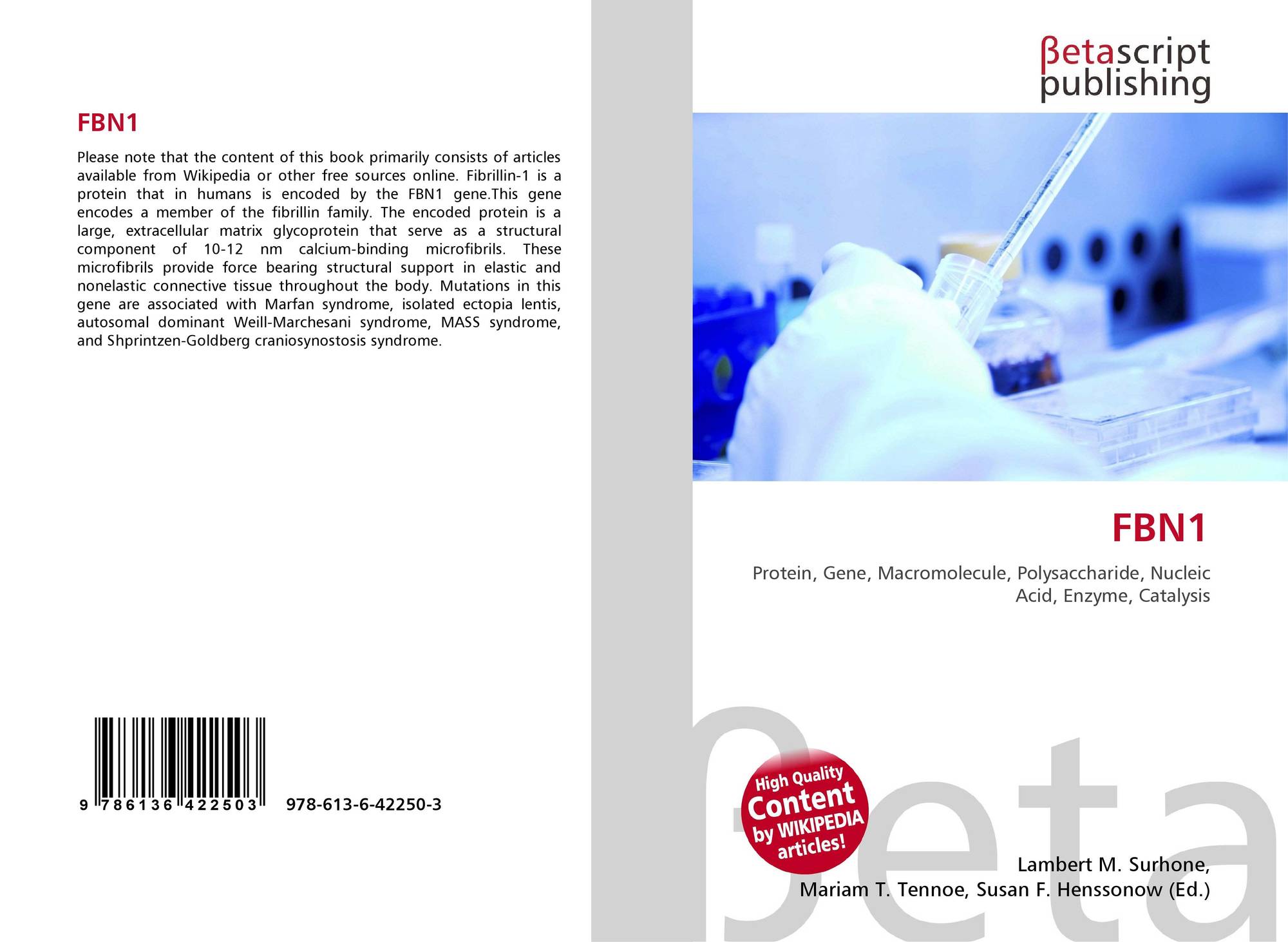 FBN1

Please note that the content of this book primarily consists of articles available from Wikipedia or other free sources online. Fibrillin-1 is a protein that in humans is encoded by the FBN1 gene.This gene encodes a member of the fibrillin family. The encoded protein is a large, extracellular matrix glycoprotein that serve as a structural component of 10-12 nm calcium-binding microfibrils. These microfibrils provide force bearing structural support in elastic and nonelastic connective tissue throughout the body. Mutations in this gene are associated with Marfan syndrome, isolated ectopia lentis, autosomal dominant Weill-Marchesani syndrome, MASS syndrome, and Shprintzen-Goldberg craniosynostosis syndrome.

9 786136 422503 978-613-6-42250-3

βetascript
publishing

FBN1

Protein, Gene, Macromolecule, Polysaccharide, Nucleic Acid, Enzyme, Catalysis

High Quality
Content
by WIKIPEDIA
articles!

Lambert M. Surhone,
Mariam T. Tennoe, Susan F. Henssonow (Ed.)

βeta